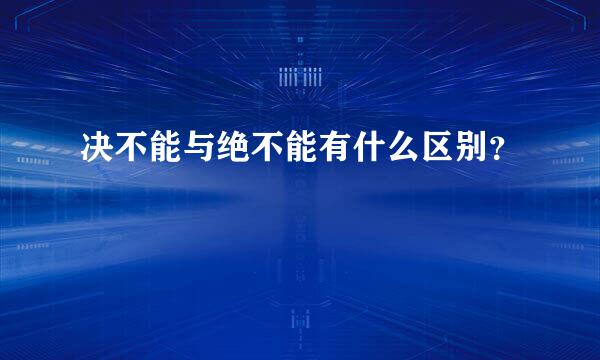 决不能与绝不能有什么区别？